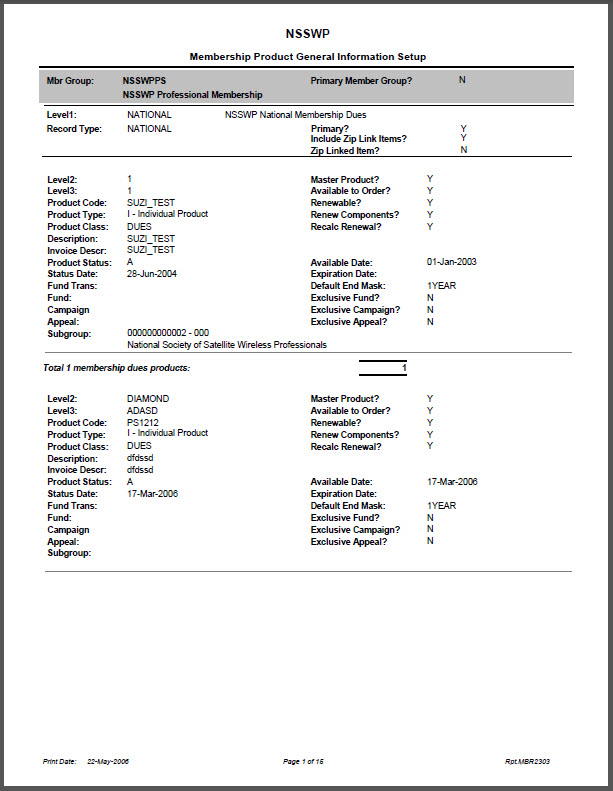 NSSWP

Membership Product General Information Setup

Mbr Group: NSSWPPS
NSSWP Professional Membership
Primary Member Group? N

Level1: NATIONAL NSSWP National Membership Dues
Record Type: NATIONAL
Primary? Y
Include Zip Link Items? Y
Zip Linked Item? N

Level2: 1
Level3: 1
Product Code: SUZI_TEST
Product Type: I - Individual Product
Product Class: DUES
Description: SUZI_TEST
Invoice Descr: SUZI_TEST
Product Status: A
Status Date: 28-Jun-2004
Fund Trans:
Fund:
Campaign
Appeal:
Subgroup: 000000000002 - 000
National Society of Satellite Wireless Professionals

Master Product? Y
Available to Order? Y
Renewable? Y
Renew Components? Y
Recalc Renewal? Y
Available Date: 01-Jan-2003
Expiration Date:
Default End Mask: 1YEAR
Exclusive Fund? N
Exclusive Campaign? N
Exclusive Appeal? N

Total 1 membership dues products: 1

Level2: DIAMOND
Level3: ADASD
Product Code: PS1212
Product Type: I - Individual Product
Product Class: DUES
Description: dfdssd
Invoice Descr: dfdssd
Product Status: A
Status Date: 17-Mar-2006
Fund Trans:
Fund:
Campaign
Appeal:
Subgroup:

Master Product? Y
Available to Order? Y
Renewable? Y
Renew Components? Y
Recalc Renewal? Y
Available Date: 17-Mar-2006
Expiration Date:
Default End Mask: 1YEAR
Exclusive Fund? N
Exclusive Campaign? N
Exclusive Appeal? N

Print Date: 22-May-2006 Page 1 of 16 Rpt.MBR2303